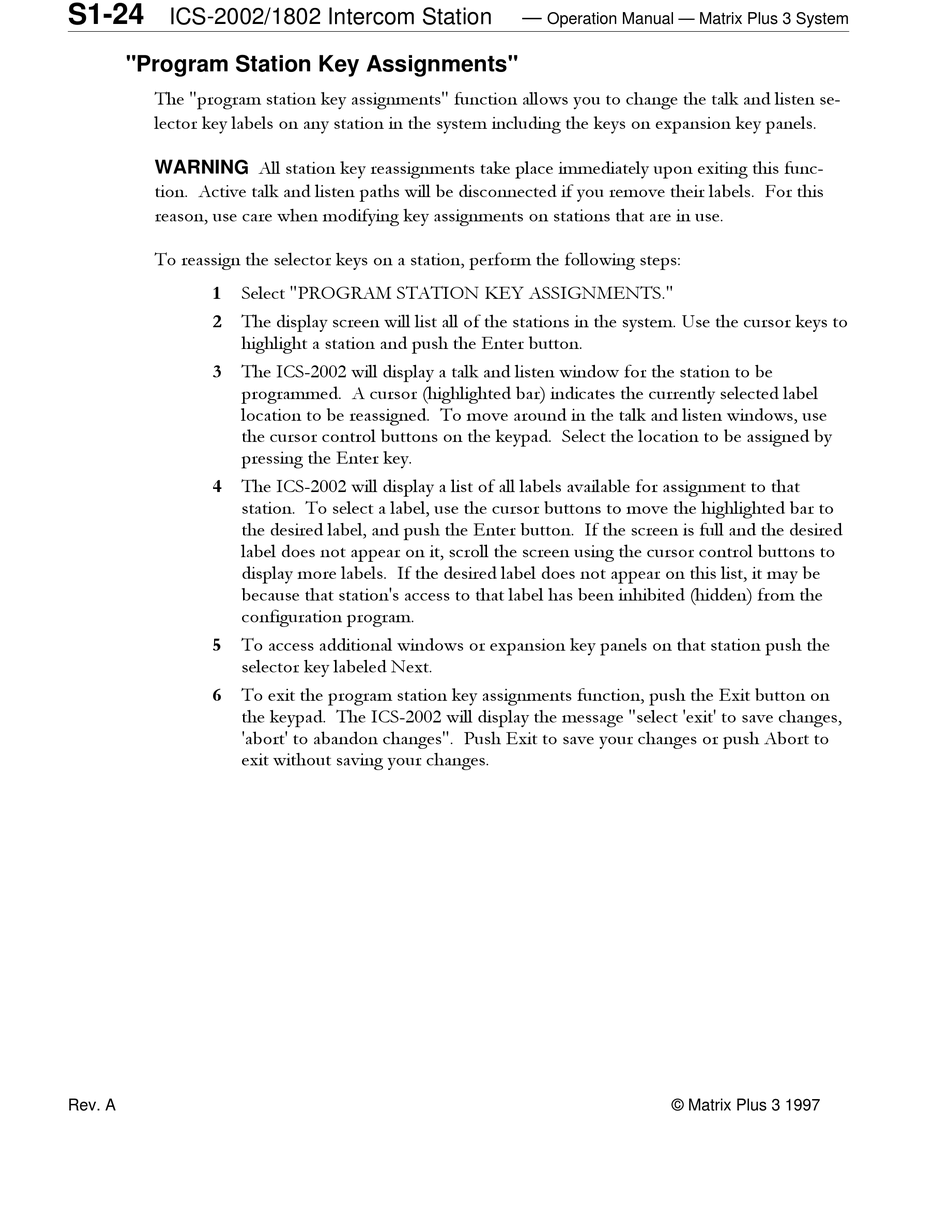 S1-24 ICS-2002/1802 Intercom Station — Operation Manual — Matrix Plus 3 System

"Program Station Key Assignments"

The "program station key assignments" function allows you to change the talk and listen selector key labels on any station in the system including the keys on expansion key panels.

WARNING All station key reassignments take place immediately upon exiting this function. Active talk and listen paths will be disconnected if you remove their labels. For this reason, use care when modifying key assignments on stations that are in use.

To reassign the selector keys on a station, perform the following steps:

1 Select "PROGRAM STATION KEY ASSIGNMENTS."

2 The display screen will list all of the stations in the system. Use the cursor keys to highlight a station and push the Enter button.

3 The ICS-2002 will display a talk and listen window for the station to be programmed. A cursor (highlighted bar) indicates the currently selected label location to be reassigned. To move around in the talk and listen windows, use the cursor control buttons on the keypad. Select the location to be assigned by pressing the Enter key.

4 The ICS-2002 will display a list of all labels available for assignment to that station. To select a label, use the cursor buttons to move the highlighted bar to the desired label, and push the Enter button. If the screen is full and the desired label does not appear on it, scroll the screen using the cursor control buttons to display more labels. If the desired label does not appear on this list, it may be because that station's access to that label has been inhibited (hidden) from the configuration program.

5 To access additional windows or expansion key panels on that station push the selector key labeled Next.

6 To exit the program station key assignments function, push the Exit button on the keypad. The ICS-2002 will display the message "select 'exit' to save changes, 'abort' to abandon changes". Push Exit to save your changes or push Abort to exit without saving your changes.

Rev. A © Matrix Plus 3 1997